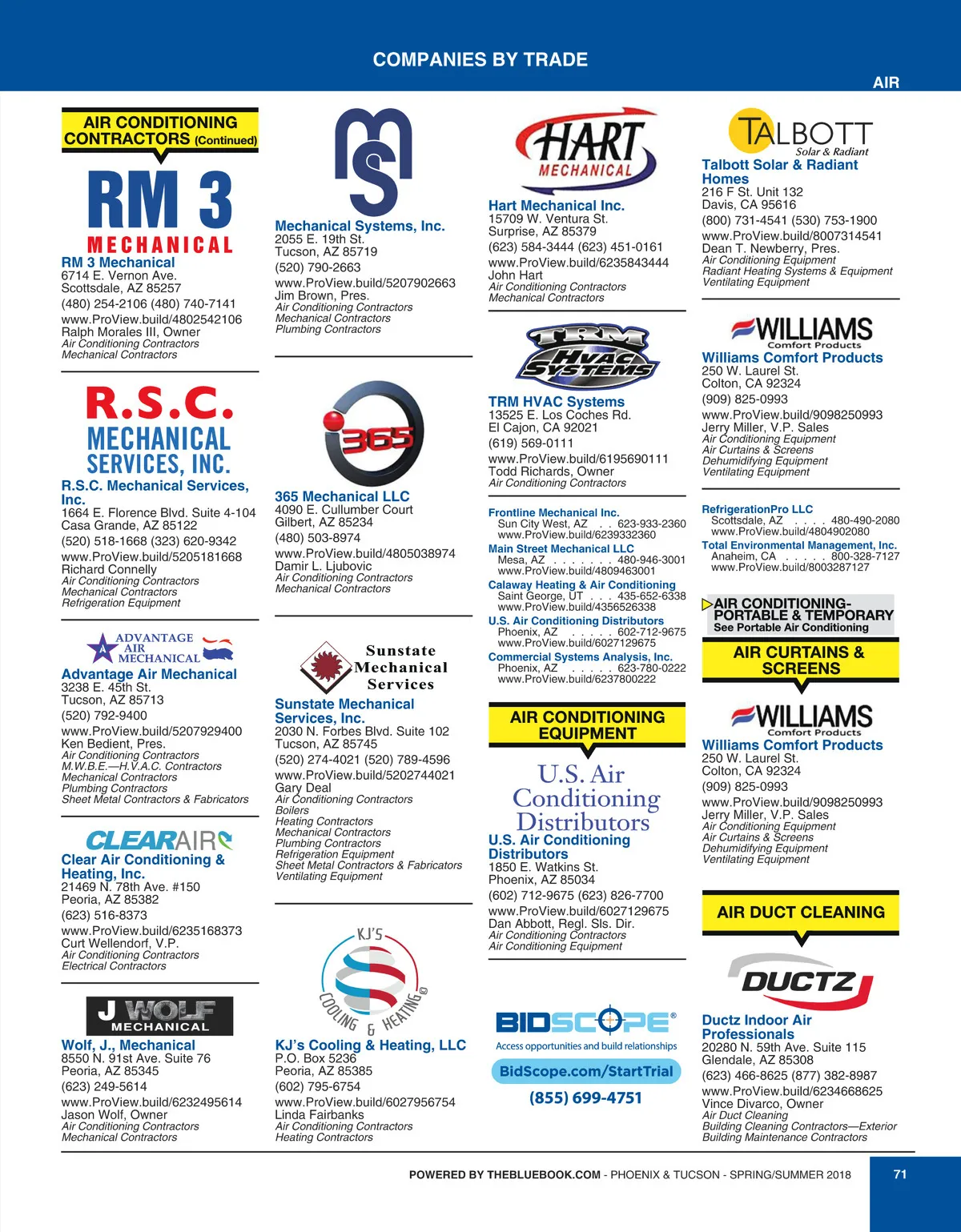 COMPANIES BY TRADE

AIR

AIR CONDITIONING CONTRACTORS (Continued)

RM 3 MECHANICAL

RM 3 Mechanical
6714 E. Vernon Ave.
Scottsdale, AZ 85257
(480) 254-2106 (480) 740-7141
www.ProView.build/4802542106
Ralph Morales III, Owner
Air Conditioning Contractors
Mechanical Contractors

R.S.C. MECHANICAL SERVICES, INC.

R.S.C. Mechanical Services, Inc.
1664 E. Florence Blvd. Suite 4-104
Casa Grande, AZ 85122
(520) 518-1668 (323) 620-9342
www.ProView.build/5205181668
Richard Connelly
Air Conditioning Contractors
Mechanical Contractors
Refrigeration Equipment

ADVANTAGE AIR MECHANICAL

Advantage Air Mechanical
3238 E. 45th St.
Tucson, AZ 85713
(520) 792-9400
www.ProView.build/5207929400
Ken Bedient, Pres.
Air Conditioning Contractors
M.W.B.E.—H.V.A.C. Contractors
Mechanical Contractors
Plumbing Contractors
Sheet Metal Contractors & Fabricators

CLEARAIR

Clear Air Conditioning & Heating, Inc.
21469 N. 78th Ave. #150
Peoria, AZ 85382
(623) 516-8373
www.ProView.build/6235168373
Curt Wellendorf, V.P.
Air Conditioning Contractors
Electrical Contractors

J WOLF MECHANICAL

Wolf, J., Mechanical
8550 N. 91st Ave. Suite 76
Peoria, AZ 85345
(623) 249-5614
www.ProView.build/6232495614
Jason Wolf, Owner
Air Conditioning Contractors
Mechanical Contractors

MS

Mechanical Systems, Inc.
2055 E. 19th St.
Tucson, AZ 85719
(520) 790-2663
www.ProView.build/5207902663
Jim Brown, Pres.
Air Conditioning Contractors
Mechanical Contractors
Plumbing Contractors

365

365 Mechanical LLC
4090 E. Cullumber Court
Gilbert, AZ 85234
(480) 503-8974
www.ProView.build/4805038974
Damir L. Ljubovic
Air Conditioning Contractors
Mechanical Contractors

Sunstate Mechanical Services

Sunstate Mechanical Services, Inc.
2030 N. Forbes Blvd. Suite 102
Tucson, AZ 85745
(520) 274-4021 (520) 789-4596
www.ProView.build/5202744021
Gary Deal
Air Conditioning Contractors
Boilers
Heating Contractors
Mechanical Contractors
Plumbing Contractors
Refrigeration Equipment
Sheet Metal Contractors & Fabricators
Ventilating Equipment

KJ'S COOLING & HEATING

KJ's Cooling & Heating, LLC
P.O. Box 5236
Peoria, AZ 85385
(602) 795-6754
www.ProView.build/6027956754
Linda Fairbanks
Air Conditioning Contractors
Heating Contractors

HART MECHANICAL

Hart Mechanical Inc.
15709 W. Ventura St.
Surprise, AZ 85379
(623) 584-3444 (623) 451-0161
www.ProView.build/6235843444
John Hart
Air Conditioning Contractors
Mechanical Contractors

TRM HVAC SYSTEMS

TRM HVAC Systems
13525 E. Los Coches Rd.
El Cajon, CA 92021
(619) 569-0111
www.ProView.build/6195690111
Todd Richards, Owner
Air Conditioning Contractors

Frontline Mechanical Inc.
Sun City West, AZ . . . 623-933-2360
www.ProView.build/6239332360
Main Street Mechanical LLC
Mesa, AZ . . . . . . . 480-946-3001
www.ProView.build/4809463001
Calaway Heating & Air Conditioning
Saint George, UT . . . 435-652-6338
www.ProView.build/4356526338
U.S. Air Conditioning Distributors
Phoenix, AZ . . . . . 602-712-9675
www.ProView.build/6027129675
Commercial Systems Analysis, Inc.
Phoenix, AZ . . . . . 623-780-0222
www.ProView.build/6237800222

AIR CONDITIONING EQUIPMENT

U.S. Air Conditioning Distributors

U.S. Air Conditioning Distributors
1850 E. Watkins St.
Phoenix, AZ 85034
(602) 712-9675 (623) 826-7700
www.ProView.build/6027129675
Dan Abbott, Regl. Sls. Dir.
Air Conditioning Contractors
Air Conditioning Equipment

BIDSCOPE®
Access opportunities and build relationships
BidScope.com/StartTrial
(855) 699-4751

TALBOTT Solar & Radiant

Talbott Solar & Radiant Homes
216 F St. Unit 132
Davis, CA 95616
(800) 731-4541 (530) 753-1900
www.ProView.build/8007314541
Dean T. Newberry, Pres.
Air Conditioning Equipment
Radiant Heating Systems & Equipment
Ventilating Equipment

WILLIAMS Comfort Products

Williams Comfort Products
250 W. Laurel St.
Colton, CA 92324
(909) 825-0993
www.ProView.build/9098250993
Jerry Miller, V.P. Sales
Air Conditioning Equipment
Air Curtains & Screens
Dehumidifying Equipment
Ventilating Equipment

RefrigerationPro LLC
Scottsdale, AZ . . . . 480-490-2080
www.ProView.build/4804902080
Total Environmental Management, Inc.
Anaheim, CA . . . . . 800-328-7127
www.ProView.build/8003287127

AIR CONDITIONING-PORTABLE & TEMPORARY
See Portable Air Conditioning

AIR CURTAINS & SCREENS

WILLIAMS Comfort Products

Williams Comfort Products
250 W. Laurel St.
Colton, CA 92324
(909) 825-0993
www.ProView.build/9098250993
Jerry Miller, V.P. Sales
Air Conditioning Equipment
Air Curtains & Screens
Dehumidifying Equipment
Ventilating Equipment

AIR DUCT CLEANING

DUCTZ

Ductz Indoor Air Professionals
20280 N. 59th Ave. Suite 115
Glendale, AZ 85308
(623) 466-8625 (877) 382-8987
www.ProView.build/6234668625
Vince Divarco, Owner
Air Duct Cleaning
Building Cleaning Contractors—Exterior
Building Maintenance Contractors

POWERED BY THEBLUEBOOK.COM - PHOENIX & TUCSON - SPRING/SUMMER 2018

71